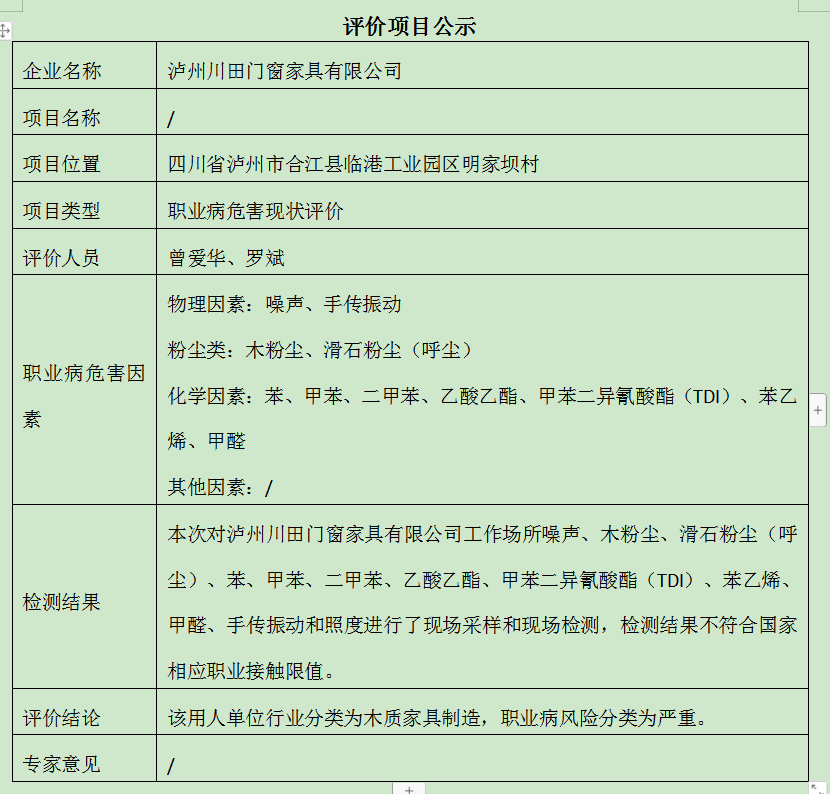 评价项目公示

| 企业名称 | 泸州川田门窗家具有限公司 |
|---|---|
| 项目名称 | / |
| 项目位置 | 四川省泸州市合江县临港工业园区明家坝村 |
| 项目类型 | 职业病危害现状评价 |
| 评价人员 | 曾爱华、罗斌 |
| 职业病危害因素 | 物理因素：噪声、手传振动<br>粉尘类：木粉尘、滑石粉尘（呼尘）<br>化学因素：苯、甲苯、二甲苯、乙酸乙酯、甲苯二异氰酸酯（TDI）、苯乙烯、甲醛<br>其他因素：/ |
| 检测结果 | 本次对泸州川田门窗家具有限公司工作场所噪声、木粉尘、滑石粉尘（呼尘）、苯、甲苯、二甲苯、乙酸乙酯、甲苯二异氰酸酯（TDI）、苯乙烯、甲醛、手传振动和照度进行了现场采样和现场检测，检测结果不符合国家相应职业接触限值。 |
| 评价结论 | 该用人单位行业分类为木质家具制造，职业病风险分类为严重。 |
| 专家意见 | / |